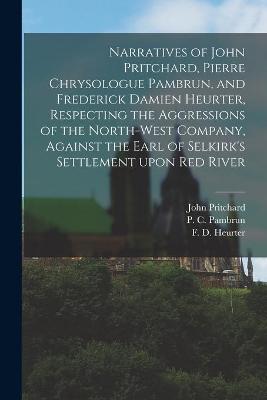 Narratives of John Pritchard, Pierre Chrysologue Pambrun, and Frederick Damien Heurter, Respecting the Aggressions of the North-West Company, Against the Earl of Selkirk's Settlement upon Red River

John Pritchard
P. C. Pambrun
F. D. Heurter